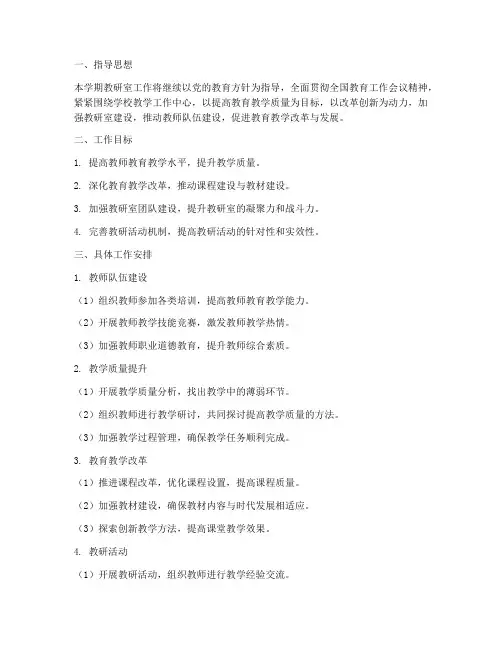 一、指导思想

本学期教研室工作将继续以党的教育方针为指导，全面贯彻全国教育工作会议精神，紧紧围绕学校教学工作中心，以提高教育教学质量为目标，以改革创新为动力，加强教研室建设，推动教师队伍建设，促进教育教学改革与发展。

二、工作目标

1. 提高教师教育教学水平，提升教学质量。

2. 深化教育教学改革，推动课程建设与教材建设。

3. 加强教研室团队建设，提升教研室的凝聚力和战斗力。

4. 完善教研活动机制，提高教研活动的针对性和实效性。

三、具体工作安排

1. 教师队伍建设

（1）组织教师参加各类培训，提高教师教育教学能力。

（2）开展教师教学技能竞赛，激发教师教学热情。

（3）加强教师职业道德教育，提升教师综合素质。

2. 教学质量提升

（1）开展教学质量分析，找出教学中的薄弱环节。

（2）组织教师进行教学研讨，共同探讨提高教学质量的方法。

（3）加强教学过程管理，确保教学任务顺利完成。

3. 教育教学改革

（1）推进课程改革，优化课程设置，提高课程质量。

（2）加强教材建设，确保教材内容与时代发展相适应。

（3）探索创新教学方法，提高课堂教学效果。

4. 教研活动

（1）开展教研活动，组织教师进行教学经验交流。